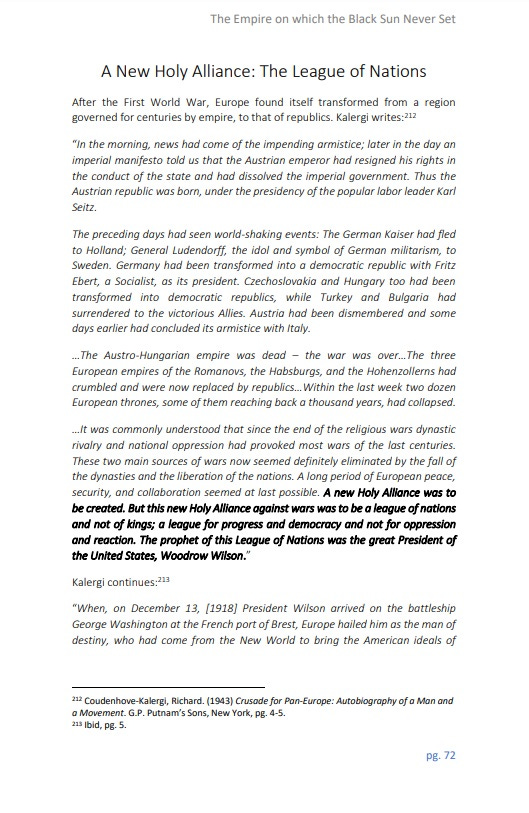 The Empire on which the Black Sun Never Set

A New Holy Alliance: The League of Nations

After the First World War, Europe found itself transformed from a region governed for centuries by empire, to that of republics. Kalergi writes:$^{212}$

"In the morning, news had come of the impending armistice; later in the day an imperial manifesto told us that the Austrian emperor had resigned his rights in the conduct of the state and had dissolved the imperial government. Thus the Austrian republic was born, under the presidency of the popular labor leader Karl Seitz.

The preceding days had seen world-shaking events: The German Kaiser had fled to Holland; General Ludendorff, the idol and symbol of German militarism, to Sweden. Germany had been transformed into a democratic republic with Fritz Ebert, a Socialist, as its president. Czechoslovakia and Hungary too had been transformed into democratic republics, while Turkey and Bulgaria had surrendered to the victorious Allies. Austria had been dismembered and some days earlier had concluded its armistice with Italy.

...The Austro-Hungarian empire was dead – the war was over...The three European empires of the Romanovs, the Habsburgs, and the Hohenzollerns had crumbled and were now replaced by republics...Within the last week two dozen European thrones, some of them reaching back a thousand years, had collapsed.

...It was commonly understood that since the end of the religious wars dynastic rivalry and national oppression had provoked most wars of the last centuries. These two main sources of wars now seemed definitely eliminated by the fall of the dynasties and the liberation of the nations. A long period of European peace, security, and collaboration seemed at last possible. A new Holy Alliance was to be created. But this new Holy Alliance against wars was to be a league of nations and not of kings; a league for progress and democracy and not for oppression and reaction. The prophet of this League of Nations was the great President of the United States, Woodrow Wilson."

Kalergi continues:$^{213}$

"When, on December 13, [1918] President Wilson arrived on the battleship George Washington at the French port of Brest, Europe hailed him as the man of destiny, who had come from the New World to bring the American ideals of

$^{212}$ Coudenhove-Kalergi, Richard. (1943) Crusade for Pan-Europe: Autobiography of a Man and a Movement. G.P. Putnam's Sons, New York, pg. 4-5.
$^{213}$ Ibid, pg. 5.

pg. 72